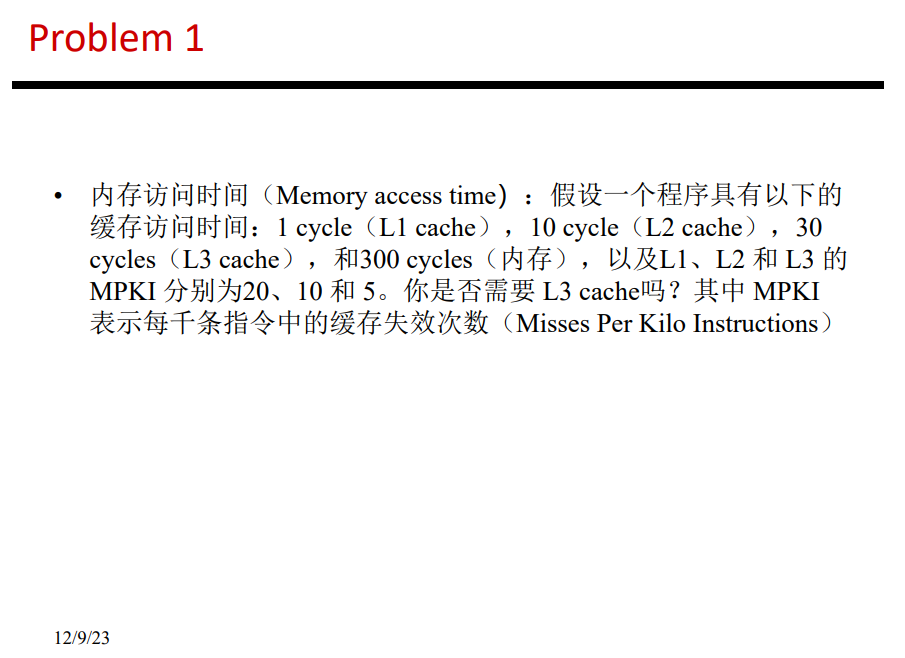 Problem 1

• 内存访问时间（Memory access time）：假设一个程序具有以下的缓存访问时间：1 cycle（L1 cache），10 cycle（L2 cache），30 cycles（L3 cache），和300 cycles（内存），以及L1、L2 和 L3 的 MPKI 分别为20、10 和 5。你是否需要 L3 cache吗？其中 MPKI 表示每千条指令中的缓存失效次数（Misses Per Kilo Instructions）

12/9/23